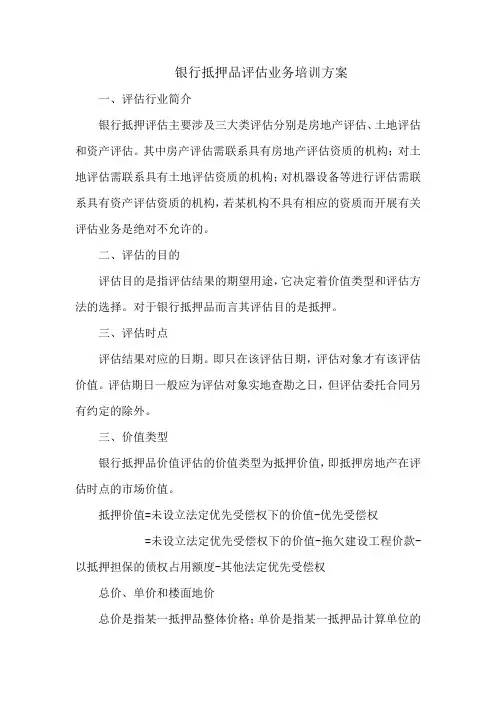 银行抵押品评估业务培训方案

一、评估行业简介

银行抵押评估主要涉及三大类评估分别是房地产评估、土地评估和资产评估。其中房产评估需联系具有房地产评估资质的机构；对土地评估需联系具有土地评估资质的机构；对机器设备等进行评估需联系具有资产评估资质的机构，若某机构不具有相应的资质而开展有关评估业务是绝对不允许的。

二、评估的目的

评估目的是指评估结果的期望用途，它决定着价值类型和评估方法的选择。对于银行抵押品而言其评估目的是抵押。

三、评估时点

评估结果对应的日期。即只在该评估日期，评估对象才有该评估价值。评估期日一般应为评估对象实地查勘之日，但评估委托合同另有约定的除外。

三、价值类型

银行抵押品价值评估的价值类型为抵押价值，即抵押房地产在评估时点的市场价值。

抵押价值=未设立法定优先受偿权下的价值-优先受偿权

=未设立法定优先受偿权下的价值-拖欠建设工程价款-以抵押担保的债权占用额度-其他法定优先受偿权

总价、单价和楼面地价

总价是指某一抵押品整体价格；单价是指某一抵押品计算单位的